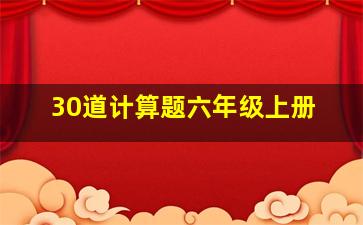 30道计算题六年级上册